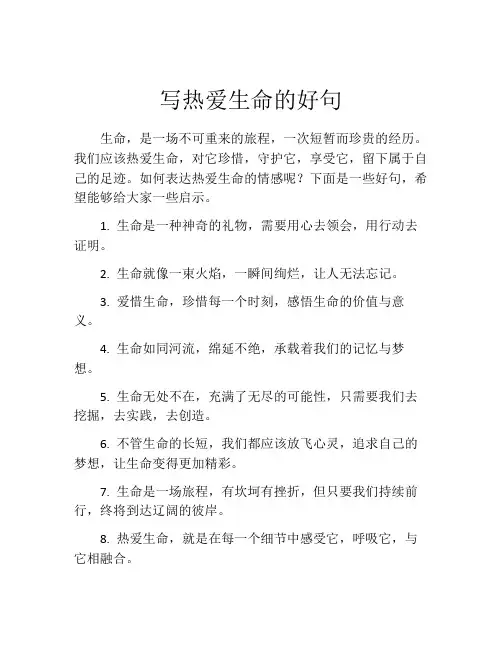 写热爱生命的好句

生命，是一场不可重来的旅程，一次短暂而珍贵的经历。我们应该热爱生命，对它珍惜，守护它，享受它，留下属于自己的足迹。如何表达热爱生命的情感呢？下面是一些好句，希望能够给大家一些启示。

1. 生命是一种神奇的礼物，需要用心去领会，用行动去证明。

2. 生命就像一束火焰，一瞬间绚烂，让人无法忘记。

3. 爱惜生命，珍惜每一个时刻，感悟生命的价值与意义。

4. 生命如同河流，绵延不绝，承载着我们的记忆与梦想。

5. 生命无处不在，充满了无尽的可能性，只需要我们去挖掘，去实践，去创造。

6. 不管生命的长短，我们都应该放飞心灵，追求自己的梦想，让生命变得更加精彩。

7. 生命是一场旅程，有坎坷有挫折，但只要我们持续前行，终将到达辽阔的彼岸。

8. 热爱生命，就是在每一个细节中感受它，呼吸它，与它相融合。